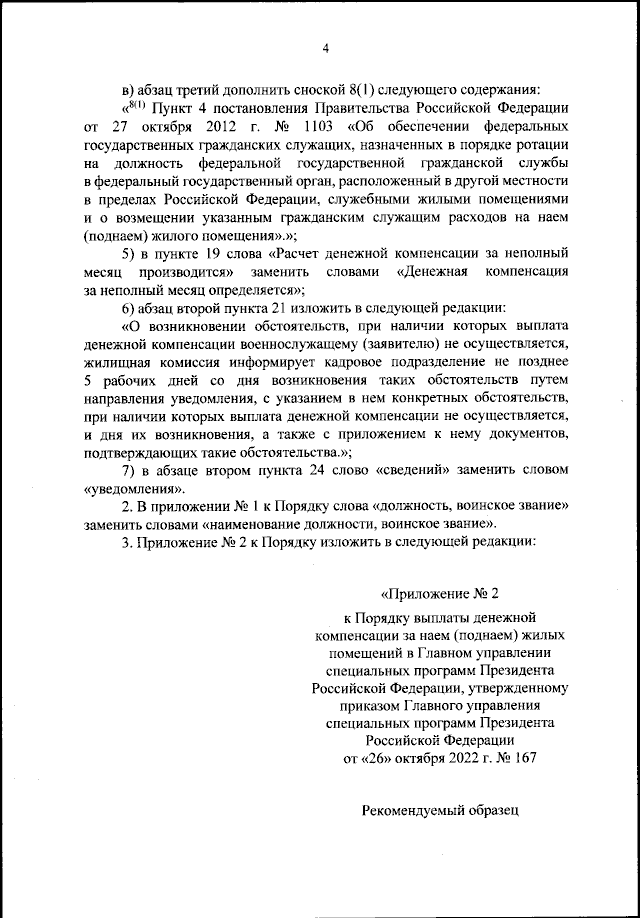 4

в) абзац третий дополнить сноской 8(1) следующего содержания:

«$^{8(1)}$ Пункт 4 постановления Правительства Российской Федерации от 27 октября 2012 г. № 1103 «Об обеспечении федеральных государственных гражданских служащих, назначенных в порядке ротации на должность федеральной государственной гражданской службы в федеральный государственный орган, расположенный в другой местности в пределах Российской Федерации, служебными жилыми помещениями и о возмещении указанным гражданским служащим расходов на наем (поднаем) жилого помещения».»;

5) в пункте 19 слова «Расчет денежной компенсации за неполный месяц производится» заменить словами «Денежная компенсация за неполный месяц определяется»;

6) абзац второй пункта 21 изложить в следующей редакции:

«О возникновении обстоятельств, при наличии которых выплата денежной компенсации военнослужащему (заявителю) не осуществляется, жилищная комиссия информирует кадровое подразделение не позднее 5 рабочих дней со дня возникновения таких обстоятельств путем направления уведомления, с указанием в нем конкретных обстоятельств, при наличии которых выплата денежной компенсации не осуществляется, и дня их возникновения, а также с приложением к нему документов, подтверждающих такие обстоятельства.»;

7) в абзаце втором пункта 24 слово «сведений» заменить словом «уведомления».

2. В приложении № 1 к Порядку слова «должность, воинское звание» заменить словами «наименование должности, воинское звание».

3. Приложение № 2 к Порядку изложить в следующей редакции:

«Приложение № 2

к Порядку выплаты денежной компенсации за наем (поднаем) жилых помещений в Главном управлении специальных программ Президента Российской Федерации, утвержденному приказом Главного управления специальных программ Президента Российской Федерации от «26» октября 2022 г. № 167

Рекомендуемый образец